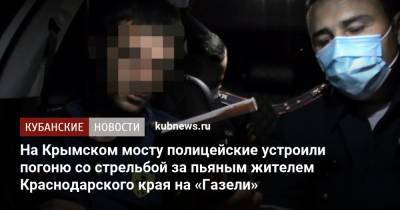 КУБАНСКИЕ НОВОСТИ kubnews.ru

На Крымском мосту полицейские устроили погоню со стрельбой за пьяным жителем Краснодарского края на «Газели»